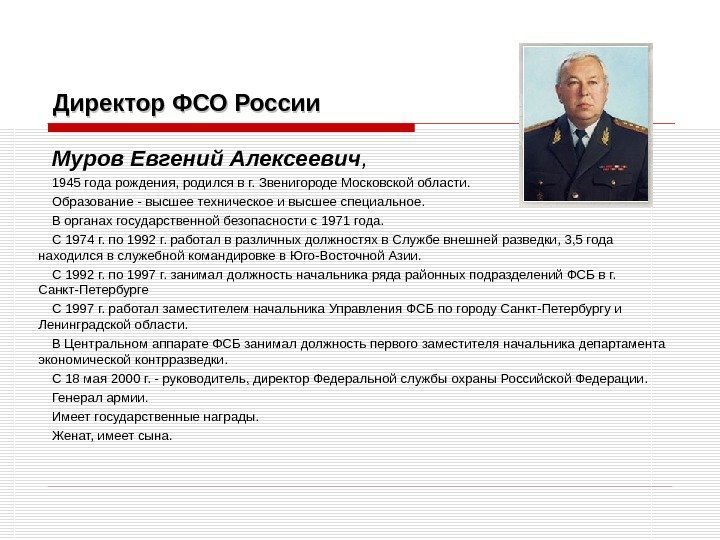 Директор ФСО России

Муров Евгений Алексеевич,

1945 года рождения, родился в г. Звенигороде Московской области.

Образование - высшее техническое и высшее специальное.

В органах государственной безопасности с 1971 года.

С 1974 г. по 1992 г. работал в различных должностях в Службе внешней разведки, 3,5 года находился в служебной командировке в Юго-Восточной Азии.

С 1992 г. по 1997 г. занимал должность начальника ряда районных подразделений ФСБ в г. Санкт-Петербурге

С 1997 г. работал заместителем начальника Управления ФСБ по городу Санкт-Петербургу и Ленинградской области.

В Центральном аппарате ФСБ занимал должность первого заместителя начальника департамента экономической контрразведки.

С 18 мая 2000 г. - руководитель, директор Федеральной службы охраны Российской Федерации.

Генерал армии.

Имеет государственные награды.

Женат, имеет сына.